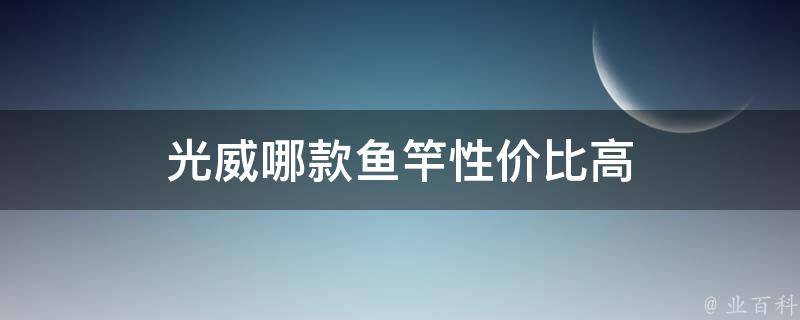 光威哪款鱼竿性价比高

@ 业百科